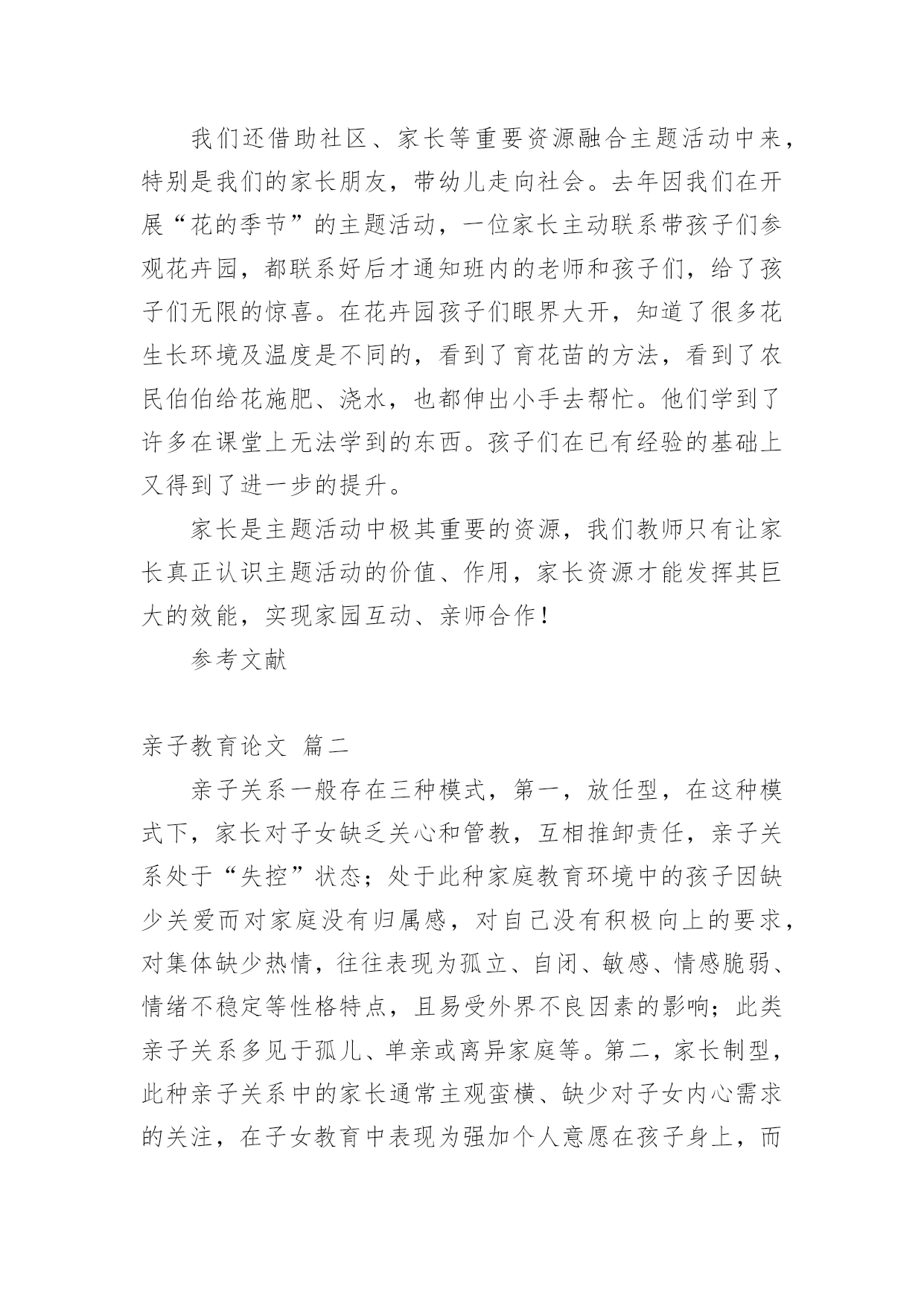 我们还借助社区、家长等重要资源融合主题活动中来，特别是我们的家长朋友，带幼儿走向社会。去年因我们在开展“花的季节”的主题活动，一位家长主动联系带孩子们参观花卉园，都联系好后才通知班内的老师和孩子们，给了孩子们无限的惊喜。在花卉园孩子们眼界大开，知道了很多花生长环境及温度是不同的，看到了育花苗的方法，看到了农民伯伯给花施肥、浇水，也都伸出小手去帮忙。他们学到了许多在课堂上无法学到的东西。孩子们在已有经验的基础上又得到了进一步的提升。

家长是主题活动中极其重要的资源，我们教师只有让家长真正认识主题活动的价值、作用，家长资源才能发挥其巨大的效能，实现家园互动、亲师合作！

参考文献

亲子教育论文 篇二

亲子关系一般存在三种模式，第一，放任型，在这种模式下，家长对子女缺乏关心和管教，互相推卸责任，亲子关系处于“失控”状态；处于此种家庭教育环境中的孩子因缺少关爱而对家庭没有归属感，对自己没有积极向上的要求，对集体缺少热情，往往表现为孤立、自闭、敏感、情感脆弱、情绪不稳定等性格特点，且易受外界不良因素的影响；此类亲子关系多见于孤儿、单亲或离异家庭等。第二，家长制型，此种亲子关系中的家长通常主观蛮横、缺少对子女内心需求的关注，在子女教育中表现为强加个人意愿在孩子身上，而